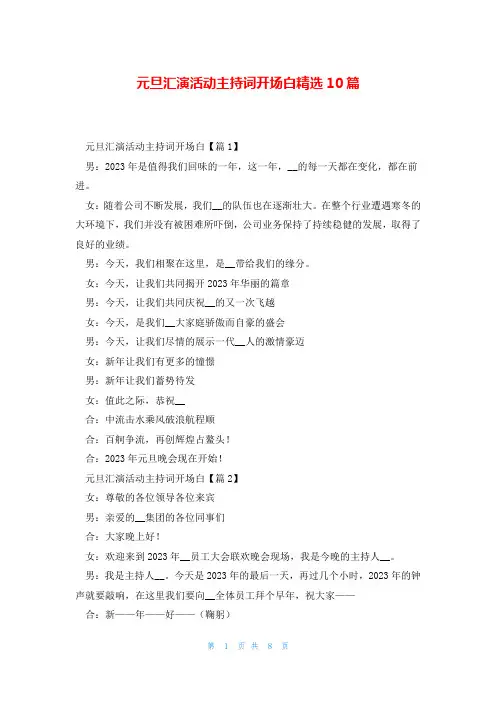 元旦汇演活动主持词开场白精选 10 篇

元旦汇演活动主持词开场白【篇 1】

男：2023 年是值得我们回味的一年，这一年，__的每一天都在变化，都在前进。

女：随着公司不断发展，我们__的队伍也在逐渐壮大。在整个行业遭遇寒冬的大环境下，我们并没有被困难所吓倒，公司业务保持了持续稳健的发展，取得了良好的业绩。

男：今天，我们相聚在这里，是__带给我们的缘分。

女：今天，让我们共同揭开 2023 年华丽的篇章

男：今天，让我们共同庆祝__的又一次飞越

女：今天，是我们__大家庭骄傲而自豪的盛会

男：今天，让我们尽情的展示一代__人的激情豪迈

女：新年让我们有更多的憧憬

男：新年让我们蓄势待发

女：值此之际，恭祝__

合：中流击水乘风破浪航程顺

合：百舸争流，再创辉煌占鳌头！

合：2023 年元旦晚会现在开始！

元旦汇演活动主持词开场白【篇 2】

女：尊敬的各位领导各位来宾

男：亲爱的__集团的各位同事们

合：大家晚上好！

女：欢迎来到 2023 年__员工大会联欢晚会现场，我是今晚的主持人__。

男：我是主持人__。今天是 2023 年的最后一天，再过几个小时，2023 年的钟声就要敲响，在这里我们要向__全体员工拜个早年，祝大家——

合：新——年——好——（鞠躬）

第 1 页 共 8 页